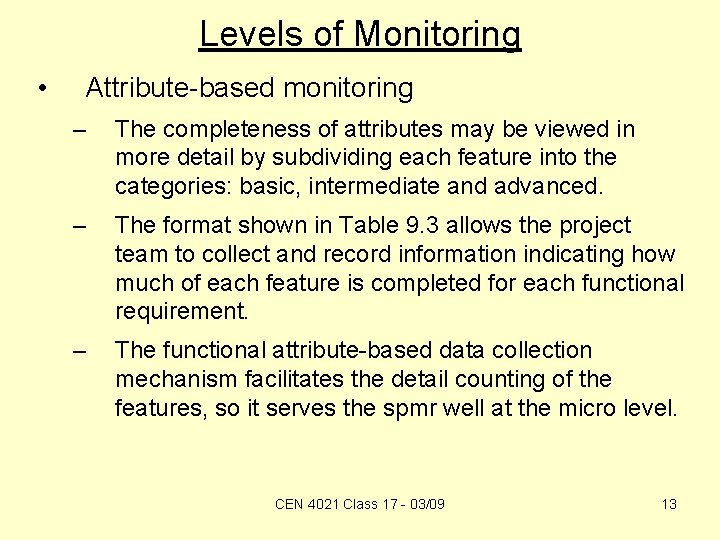 Levels of Monitoring

• Attribute-based monitoring

– The completeness of attributes may be viewed in more detail by subdividing each feature into the categories: basic, intermediate and advanced.

– The format shown in Table 9.3 allows the project team to collect and record information indicating how much of each feature is completed for each functional requirement.

– The functional attribute-based data collection mechanism facilitates the detail counting of the features, so it serves the spmr well at the micro level.

CEN 4021 Class 17 - 03/09

13